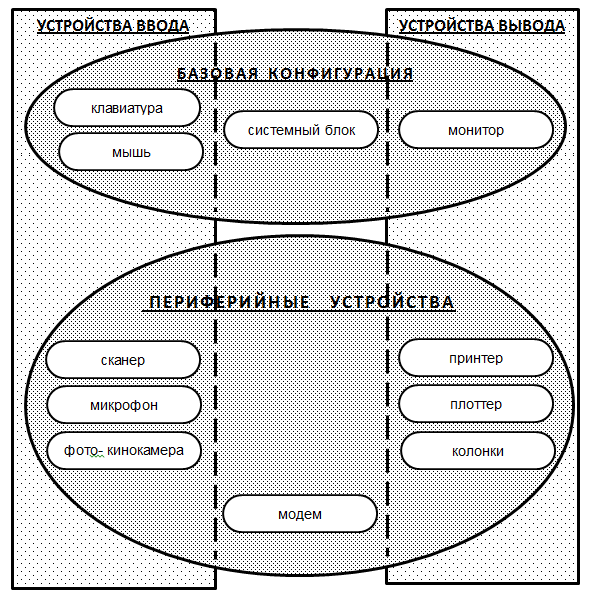 УСТРОЙСТВА ВВОДА

УСТРОЙСТВА ВЫВОДА

БАЗОВАЯ КОНФИГУРАЦИЯ

клавиатура

мышь

системный блок

монитор

ПЕРИФЕРИЙНЫЕ УСТРОЙСТВА

сканер

микрофон

фото- кинокамера

принтер

плоттер

колонки

модем